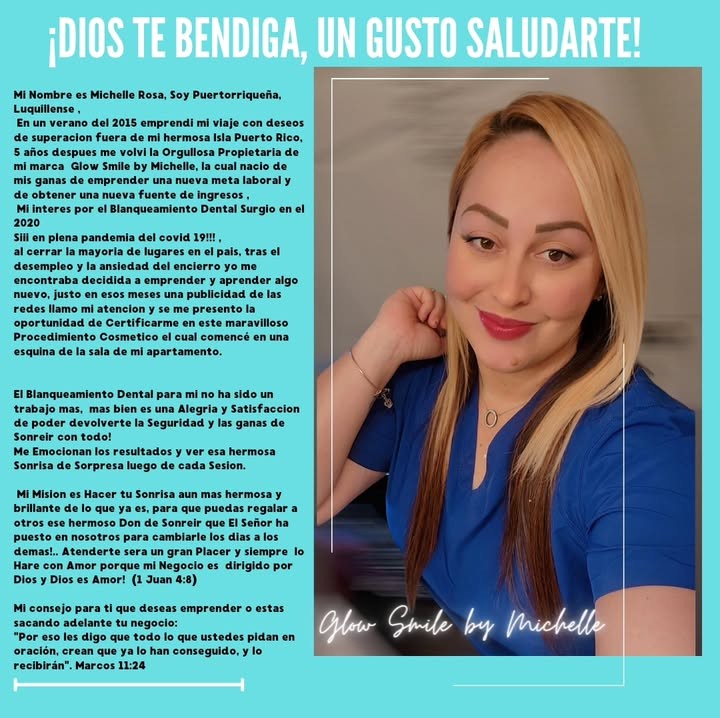 ¡DIOS TE BENDIGA, UN GUSTO SALUDARTE!

Mi Nombre es Michelle Rosa, Soy Puertorriqueña, Luquillense ,
En un verano del 2015 emprendi mi viaje con deseos de superacion fuera de mi hermosa Isla Puerto Rico, 5 años despues me volvi la Orgullosa Propietaria de mi marca Glow Smile by Michelle, la cual nacio de mis ganas de emprender una nueva meta laboral y de obtener una nueva fuente de ingresos ,
Mi interes por el Blanqueamiento Dental Surgio en el 2020
Siii en plena pandemia del covid 19!!! ,
al cerrar la mayoria de lugares en el pais, tras el desempleo y la ansiedad del encierro yo me encontraba decidida a emprender y aprender algo nuevo, justo en esos meses una publicidad de las redes llamo mi atencion y se me presento la oportunidad de Certificarme en este maravilloso Procedimiento Cosmetico el cual comencé en una esquina de la sala de mi apartamento.

El Blanqueamiento Dental para mi no ha sido un trabajo mas, mas bien es una Alegria y Satisfaccion de poder devolverte la Seguridad y las ganas de Sonreir con todo!
Me Emocionan los resultados y ver esa hermosa Sonrisa de Sorpresa luego de cada Sesion.

Mi Mision es Hacer tu Sonrisa aun mas hermosa y brillante de lo que ya es, para que puedas regalar a otros ese hermoso Don de Sonreir que El Señor ha puesto en nosotros para cambiarle los dias a los demas!.. Atenderte sera un gran Placer y siempre lo Hare con Amor porque mi Negocio es dirigido por Dios y Dios es Amor! (1 Juan 4:8)

Mi consejo para ti que deseas emprender o estas sacando adelante tu negocio:
"Por eso les digo que todo lo que ustedes pidan en oración, crean que ya lo han conseguido, y lo recibirán". Marcos 11:24

Glow Smile by Michelle